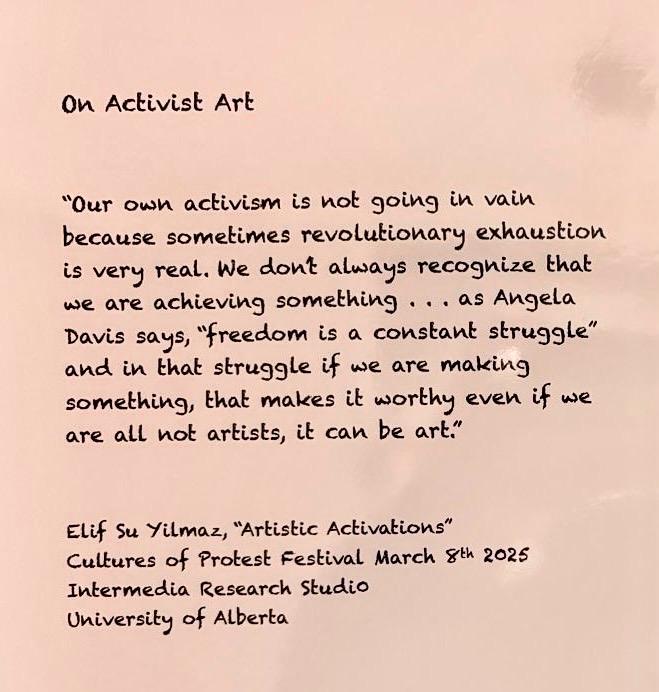 On Activist Art

"Our own activism is not going in vain because sometimes revolutionary exhaustion is very real. We don't always recognize that we are achieving something . . . as Angela Davis says, "freedom is a constant struggle" and in that struggle if we are making something, that makes it worthy even if we are all not artists, it can be art."

Elif Su Yilmaz, "Artistic Activations"
Cultures of Protest Festival March 8th 2025
Intermedia Research Studio
University of Alberta